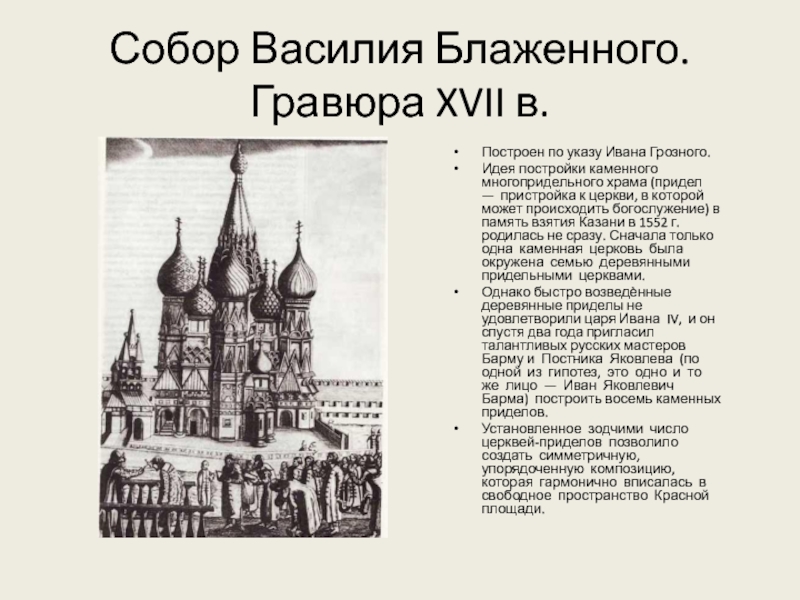 Собор Василия Блаженного. Гравюра XVII в.

• Построен по указу Ивана Грозного.
• Идея постройки каменного многопридельного храма (придел — пристройка к церкви, в которой может происходить богослужение) в память взятия Казани в 1552 г. родилась не сразу. Сначала только одна каменная церковь была окружена семью деревянными придельными церквами.
• Однако быстро возведённые деревянные приделы не удовлетворили царя Ивана IV, и он спустя два года пригласил талантливых русских мастеров Барму и Постника Яковлева (по одной из гипотез, это одно и то же лицо — Иван Яковлевич Барма) построить восемь каменных приделов.
• Установленное зодчими число церквей-приделов позволило создать симметричную, упорядоченную композицию, которая гармонично вписалась в свободное пространство Красной площади.